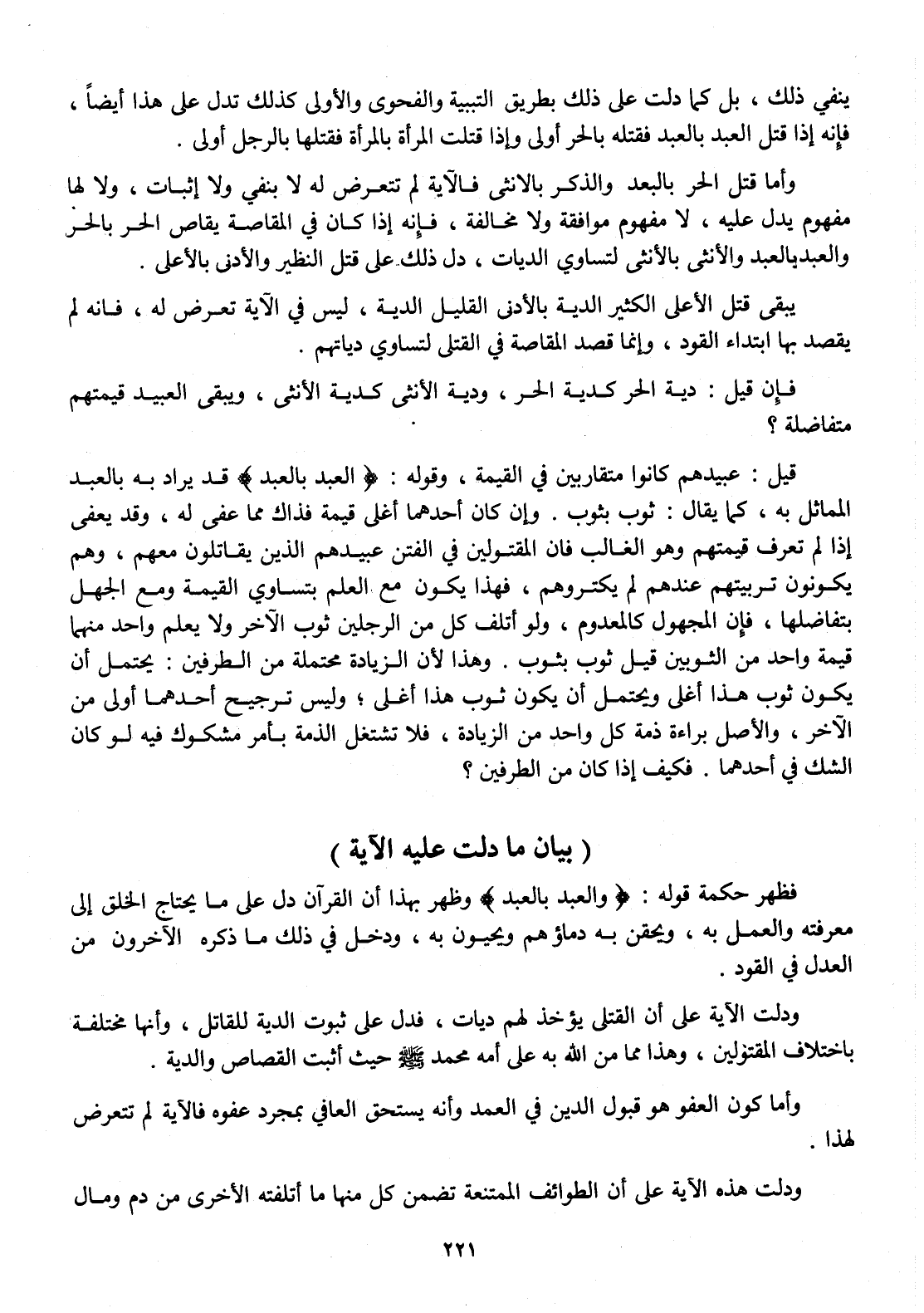 ينفي ذلك ، بل كما دلت على ذلك بطريق التبيبة والفحوى والأولى كذلك تدل على هذا أيضاً ، فإنه إذا قتل العبد بالعبد فقتله بالحر أولى وإذا قتلت المرأة بالمرأة فقتلها بالرجل أولى .

وأما قتل الحر بالبعد والذكر بالانثى فالآية لم تتعرض له لا بنفي ولا إثبات ، ولا لها مفهوم يدل عليه ، لا مفهوم موافقة ولا مخالفة ، فإنه إذا كان في المقاصة يقاص الحر بالحر والعبدبالعبد والأنثى بالأنثى لتساوي الديات ، دل ذلك على قتل النظير والأدنى بالأعلى .

يبقى قتل الأعلى الكثير الدية بالأدنى القليل الدية ، ليس في الآية تعرض له ، فانه لم يقصد بها ابتداء القود ، وإنما قصد المقاصة في القتلى لتساوي دياتهم .

فإن قيل : دية الحر كدية الحر ، ودية الأنثى كدية الأنثى ، ويبقى العبيد قيمتهم متفاضلة ؟

قيل : عبيدهم كانوا متقاربين في القيمة ، وقوله : ﴿ العبد بالعبد ﴾ قد يراد به بالعبد المماثل به ، كما يقال : ثوب بثوب . وإن كان أحدهما أغلى قيمة فذاك مما عفى له ، وقد يعفى إذا لم تعرف قيمتهم وهو الغالب فان المقتولين في الفتن عبيدهم الذين يقاتلون معهم ، وهم يكونون تربيتهم عندهم لم يكتروهم ، فهذا يكون مع العلم بتساوي القيمة ومع الجهل بتفاضلها ، فإن المجهول كالمعدوم ، ولو أتلف كل من الرجلين ثوب الآخر ولا يعلم واحد منهما قيمة واحد من الثوبين قيل ثوب بثوب . وهذا لأن الزيادة محتملة من الطرفين : يحتمل أن يكون ثوب هذا أغلى ويحتمل أن يكون ثوب هذا أغلى ؛ وليس ترجيح أحدهما أولى من الآخر ، والأصل براءة ذمة كل واحد من الزيادة ، فلا تشتغل الذمة بأمر مشكوك فيه لو كان الشك في أحدهما . فكيف إذا كان من الطرفين ؟

( بيان ما دلت عليه الآية )

فظهر حكمة قوله : ﴿ والعبد بالعبد ﴾ وظهر بهذا أن القرآن دل على ما يحتاج الخلق إلى معرفته والعمل به ، ويحقن به دماؤهم ويحيون به ، ودخل في ذلك ما ذكره الآخرون من العدل في القود .

ودلت الآية على أن القتلى يؤخذ لهم ديات ، فدل على ثبوت الدية للقاتل ، وأنها مختلفة باختلاف المقتولين ، وهذا مما من الله به على أمه محمد ﷺ حيث أثبت القصاص والدية .

وأما كون العفو هو قبول الدين في العمد وأنه يستحق العافي بمجرد عفوه فالآية لم تتعرض لهذا .

ودلت هذه الآية على أن الطوائف الممتنعة تضمن كل منها ما أتلفته الأخرى من دم ومال

٢٢١